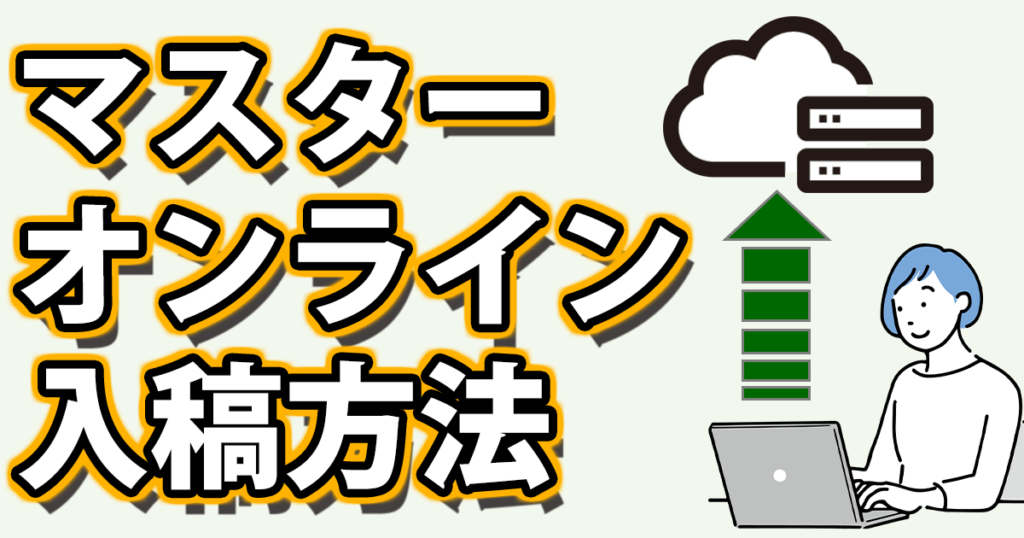 マスター
オンライン
入稿方法